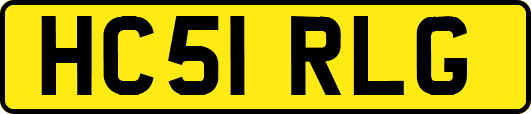 HC51 RLG